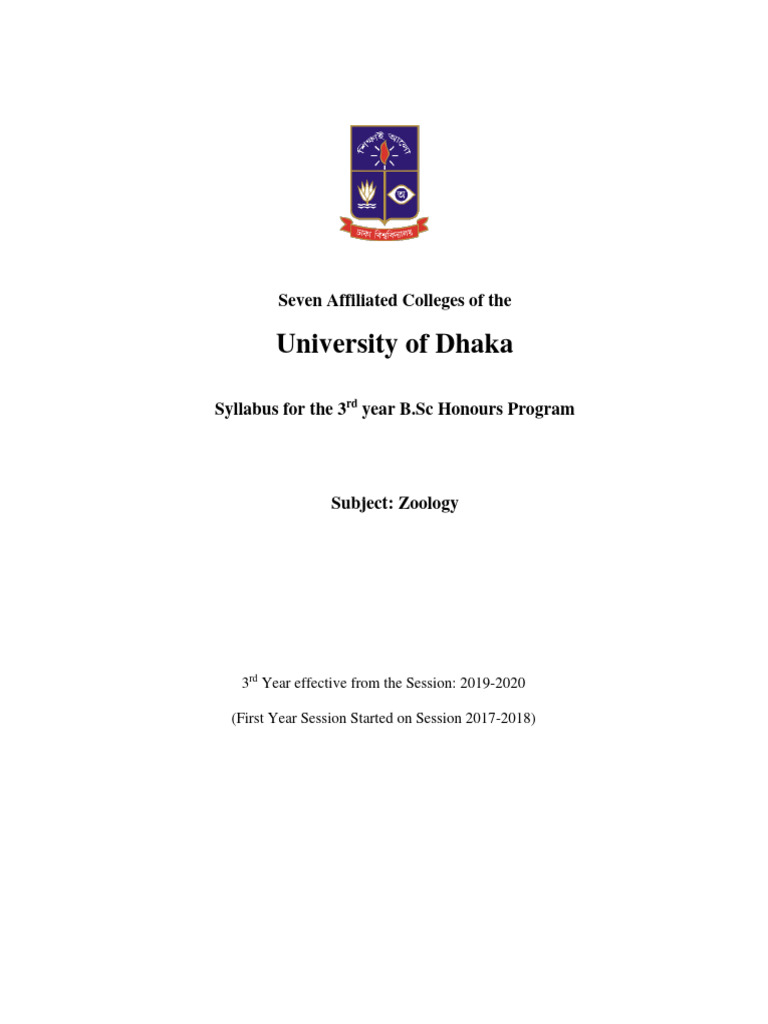 শিক্ষাই আলো

ঢাকা বিশ্ববিদ্যালয়

Seven Affiliated Colleges of the

University of Dhaka

Syllabus for the 3$^{rd}$ year B.Sc Honours Program

Subject: Zoology

3$^{rd}$ Year effective from the Session: 2019-2020

(First Year Session Started on Session 2017-2018)